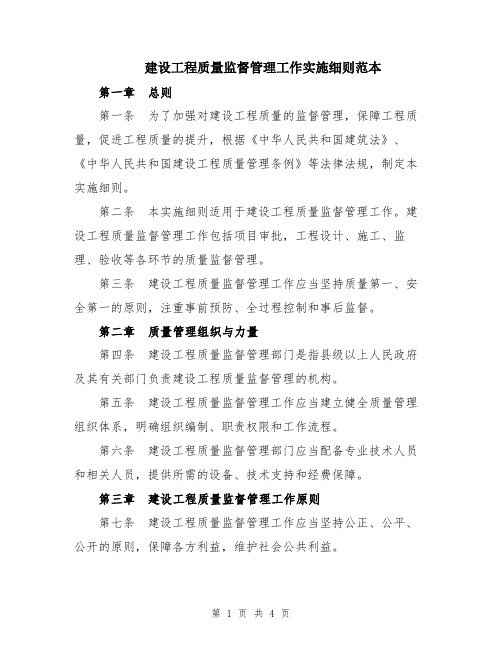 建设工程质量监督管理工作实施细则范本

第一章　总则

第一条　为了加强对建设工程质量的监督管理，保障工程质量，促进工程质量的提升，根据《中华人民共和国建筑法》、《中华人民共和国建设工程质量管理条例》等法律法规，制定本实施细则。

第二条　本实施细则适用于建设工程质量监督管理工作。建设工程质量监督管理工作包括项目审批，工程设计、施工、监理、验收等各环节的质量监督管理。

第三条　建设工程质量监督管理工作应当坚持质量第一、安全第一的原则，注重事前预防、全过程控制和事后监督。

第二章　质量管理组织与力量

第四条　建设工程质量监督管理部门是指县级以上人民政府及其有关部门负责建设工程质量监督管理的机构。

第五条　建设工程质量监督管理工作应当建立健全质量管理组织体系，明确组织编制、职责权限和工作流程。

第六条　建设工程质量监督管理部门应当配备专业技术人员和相关人员，提供所需的设备、技术支持和经费保障。

第三章　建设工程质量监督管理工作原则

第七条　建设工程质量监督管理工作应当坚持公正、公平、公开的原则，保障各方利益，维护社会公共利益。

第 1 页 共 4 页